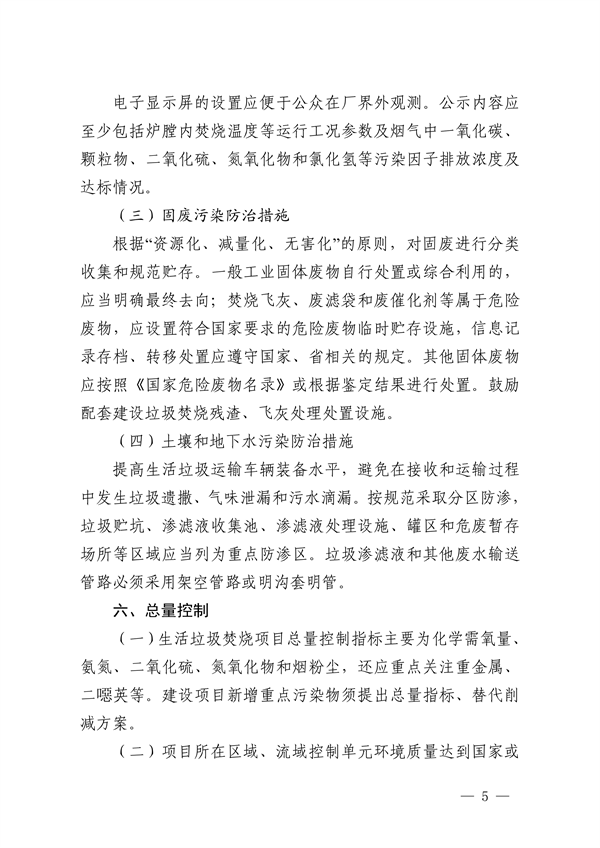 电子显示屏的设置应便于公众在厂界外观测。公示内容应至少包括炉膛内焚烧温度等运行工况参数及烟气中一氧化碳、颗粒物、二氧化硫、氮氧化物和氯化氢等污染因子排放浓度及达标情况。

（三）固废污染防治措施

根据“资源化、减量化、无害化”的原则，对固废进行分类收集和规范贮存。一般工业固体废物自行处置或综合利用的，应当明确最终去向；焚烧飞灰、废滤袋和废催化剂等属于危险废物，应设置符合国家要求的危险废物临时贮存设施，信息记录存档、转移处置应遵守国家、省相关的规定。其他固体废物应按照《国家危险废物名录》或根据鉴定结果进行处置。鼓励配套建设垃圾焚烧残渣、飞灰处理处置设施。

（四）土壤和地下水污染防治措施

提高生活垃圾运输车辆装备水平，避免在接收和运输过程中发生垃圾遗撒、气味泄漏和污水滴漏。按规范采取分区防渗，垃圾贮坑、渗滤液收集池、渗滤液处理设施、罐区和危废暂存场所等区域应当列为重点防渗区。垃圾渗滤液和其他废水输送管路必须采用架空管路或明沟套明管。

六、总量控制

（一）生活垃圾焚烧项目总量控制指标主要为化学需氧量、氨氮、二氧化硫、氮氧化物和烟粉尘，还应重点关注重金属、二噁英等。建设项目新增重点污染物须提出总量指标、替代削减方案。

（二）项目所在区域、流域控制单元环境质量达到国家或

— 5 —